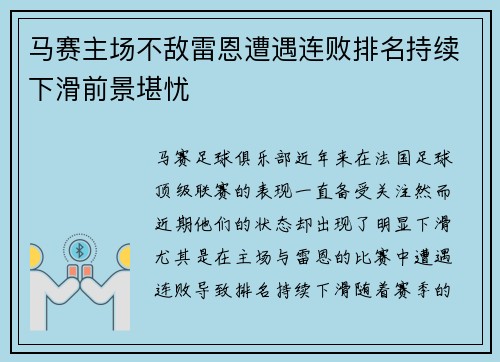 马赛主场不敌雷恩遭遇连败排名持续下滑前景堪忧

马赛足球俱乐部近年来在法国足球顶级联赛的表现一直备受关注然而近期他们的状态却出现了明显下滑尤其是在主场与雷恩的比赛中遭遇连败导致排名持续下滑随着赛季的